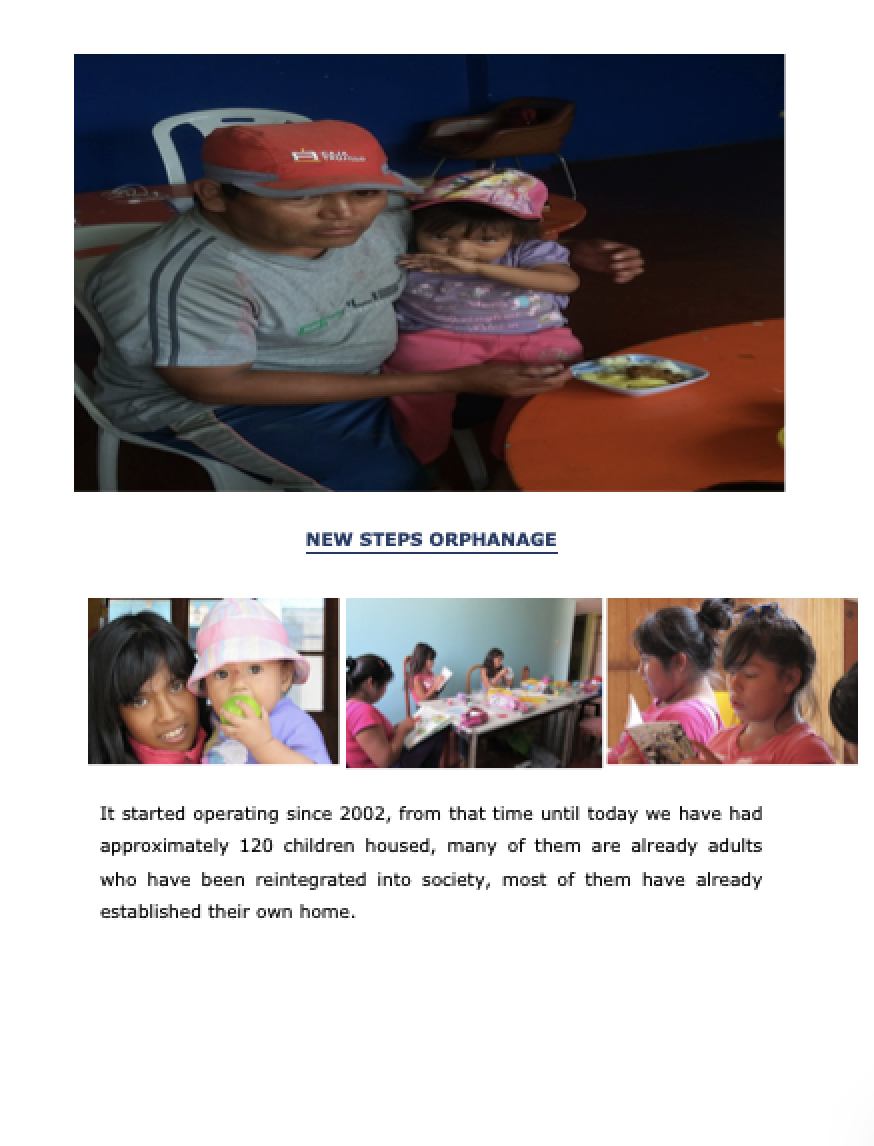 NEW STEPS ORPHANAGE

It started operating since 2002, from that time until today we have had approximately 120 children housed, many of them are already adults who have been reintegrated into society, most of them have already established their own home.